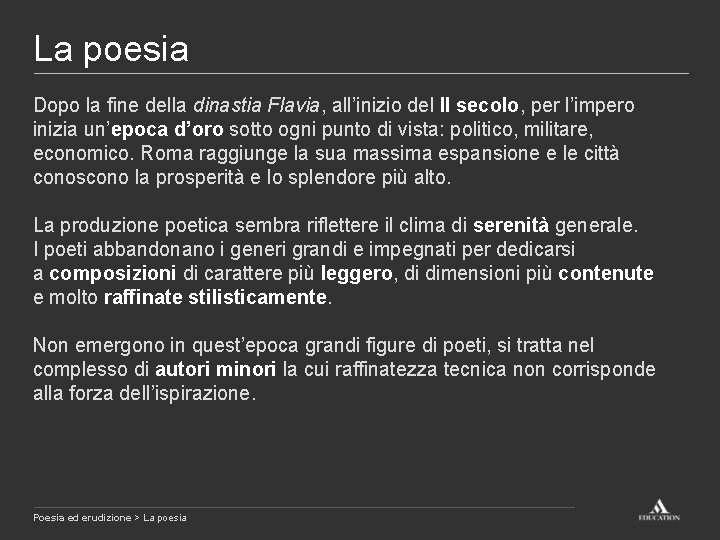 La poesia

Dopo la fine della dinastia Flavia, all'inizio del II secolo, per l'impero inizia un'epoca d'oro sotto ogni punto di vista: politico, militare, economico. Roma raggiunge la sua massima espansione e le città conoscono la prosperità e lo splendore più alto.

La produzione poetica sembra riflettere il clima di serenità generale. I poeti abbandonano i generi grandi e impegnati per dedicarsi a composizioni di carattere più leggero, di dimensioni più contenute e molto raffinate stilisticamente.

Non emergono in quest'epoca grandi figure di poeti, si tratta nel complesso di autori minori la cui raffinatezza tecnica non corrisponde alla forza dell'ispirazione.

Poesia ed erudizione > La poesia

EDUCATION